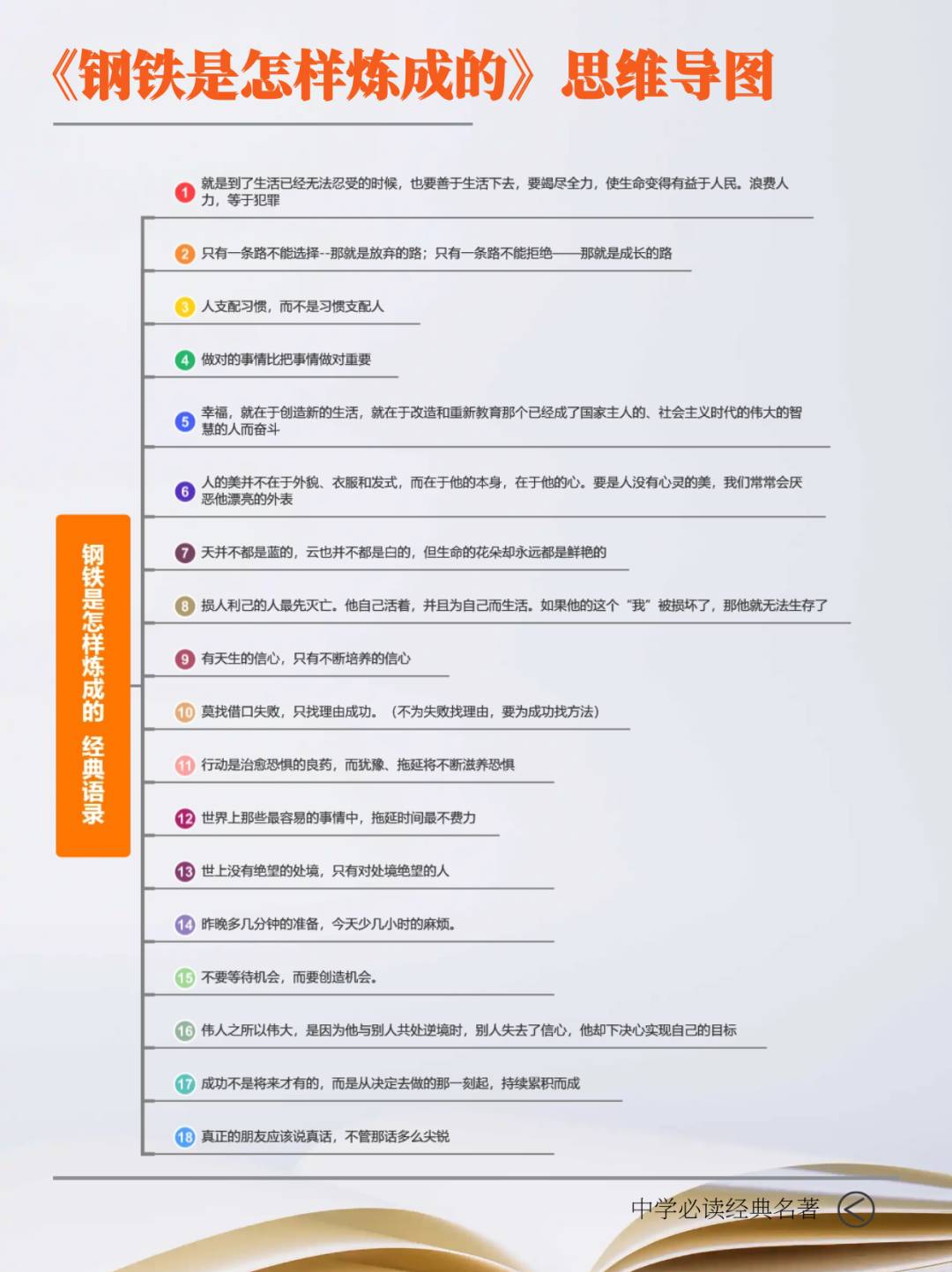 《钢铁是怎样炼成的》思维导图

钢铁是怎样炼成的 经典语录

1 就是到了生活已经无法忍受的时候，也要善于生活下去，要竭尽全力，使生命变得有益于人民。浪费人力，等于犯罪

2 只有一条路不能选择--那就是放弃的路；只有一条路不能拒绝——那就是成长的路

3 人支配习惯，而不是习惯支配人

4 做对的事情比把事情做对重要

5 幸福，就在于创造新的生活，就在于改造和重新教育那个已经成了国家主人的、社会主义时代的伟大的智慧的人而奋斗

6 人的美并不在于外貌、衣服和发式，而在于他的本身，在于他的心。要是人没有心灵的美，我们常常会厌恶他漂亮的外表

7 天并不都是蓝的，云也并不都是白的，但生命的花朵却永远都是鲜艳的

8 损人利己的人最先灭亡。他自己活着，并且为自己而生活。如果他的这个“我”被损坏了，那他就无法生存了

9 有天生的信心，只有不断培养的信心

10 莫找借口失败，只找理由成功。（不为失败找理由，要为成功找方法）

11 行动是治愈恐惧的良药，而犹豫、拖延将不断滋养恐惧

12 世界上那些最容易的事情中，拖延时间最不费力

13 世上没有绝望的处境，只有对处境绝望的人

14 昨晚多几分钟的准备，今天少几小时的麻烦。

15 不要等待机会，而要创造机会。

16 伟人之所以伟大，是因为他与别人共处逆境时，别人失去了信心，他却下决心实现自己的目标

17 成功不是将来才有的，而是从决定去做的那一刻起，持续累积而成

18 真正的朋友应该说真话，不管那话多么尖锐

中学必读经典名著